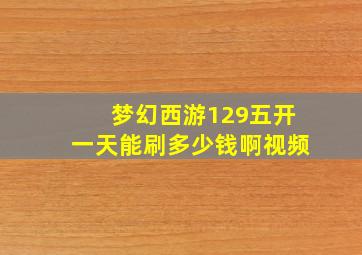 梦幻西游129五开
一天能刷多少钱啊视频